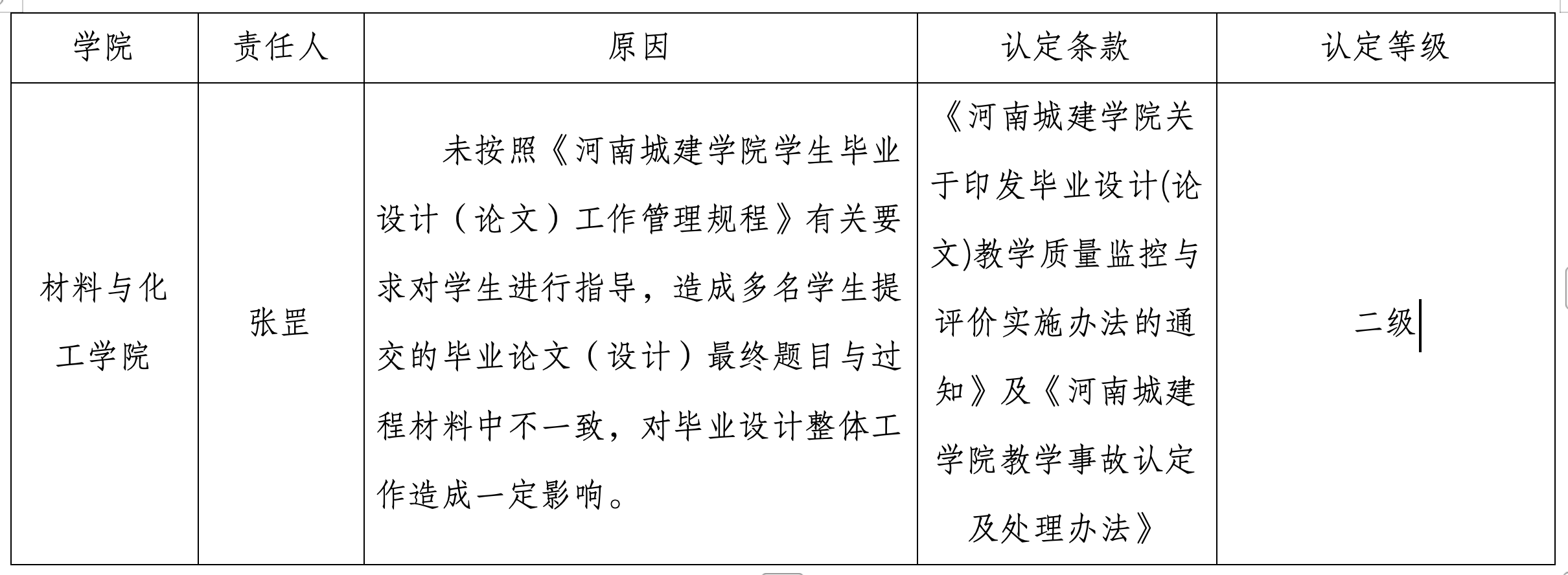 | 学院 | 责任人 | 原因 | 认定条款 | 认定等级 |
|---|---|---|---|---|
| 材料与化工学院 | 张罡 | 未按照《河南城建学院学生毕业设计（论文）工作管理规程》有关要求对学生进行指导，造成多名学生提交的毕业论文（设计）最终题目与过程材料中不一致，对毕业设计整体工作造成一定影响。 | 《河南城建学院关于印发毕业设计(论文)教学质量监控与评价实施办法的通知》及《河南城建学院教学事故认定及处理办法》 | 二级 |